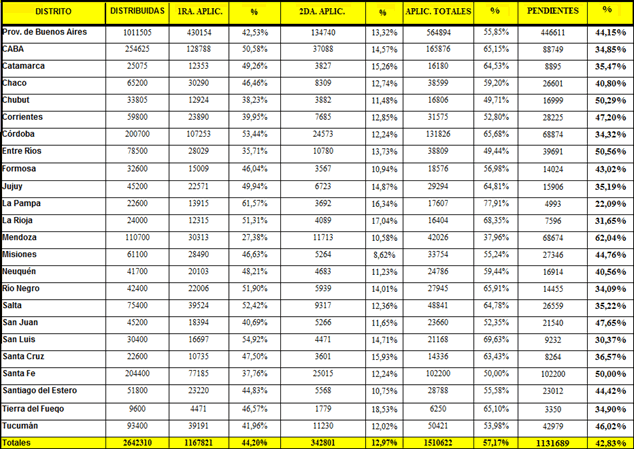 | DISTRITO | DISTRIBUIDAS | 1RA. APLIC. | % | 2DA. APLIC. | % | APLIC. TOTALES | % | PENDIENTES | % |
|---|---|---|---|---|---|---|---|---|---|
| Prov. de Buenos Aires | 1011505 | 430154 | 42,53% | 134740 | 13,32% | 564894 | 55,85% | 446611 | 44,15% |
| CABA | 254625 | 128788 | 50,58% | 37088 | 14,57% | 165876 | 65,15% | 88749 | 34,85% |
| Catamarca | 25075 | 12353 | 49,26% | 3827 | 15,26% | 16180 | 64,53% | 8895 | 35,47% |
| Chaco | 65200 | 30290 | 46,46% | 8309 | 12,74% | 38599 | 59,20% | 26601 | 40,80% |
| Chubut | 33805 | 12924 | 38,23% | 3882 | 11,48% | 16806 | 49,71% | 16999 | 50,29% |
| Corrientes | 59800 | 23890 | 39,95% | 7685 | 12,85% | 31575 | 52,80% | 28225 | 47,20% |
| Córdoba | 200700 | 107253 | 53,44% | 24573 | 12,24% | 131826 | 65,68% | 68874 | 34,32% |
| Entre Ríos | 78500 | 28029 | 35,71% | 10780 | 13,73% | 38809 | 49,44% | 39691 | 50,56% |
| Formosa | 32600 | 15009 | 46,04% | 3567 | 10,94% | 18576 | 56,98% | 14024 | 43,02% |
| Jujuy | 45200 | 22571 | 49,94% | 6723 | 14,87% | 29294 | 64,81% | 15906 | 35,19% |
| La Pampa | 22600 | 13915 | 61,57% | 3692 | 16,34% | 17607 | 77,91% | 4993 | 22,09% |
| La Rioja | 24000 | 12315 | 51,31% | 4089 | 17,04% | 16404 | 68,35% | 7596 | 31,65% |
| Mendoza | 110700 | 30313 | 27,38% | 11713 | 10,58% | 42026 | 37,96% | 68674 | 62,04% |
| Misiones | 61100 | 28490 | 46,63% | 5264 | 8,62% | 33754 | 55,24% | 27346 | 44,76% |
| Neuquén | 41700 | 20103 | 48,21% | 4683 | 11,23% | 24786 | 59,44% | 16914 | 40,56% |
| Río Negro | 42400 | 22006 | 51,90% | 5939 | 14,01% | 27945 | 65,91% | 14455 | 34,09% |
| Salta | 75400 | 39524 | 52,42% | 9317 | 12,36% | 48841 | 64,78% | 26559 | 35,22% |
| San Juan | 45200 | 18394 | 40,69% | 5266 | 11,65% | 23660 | 52,35% | 21540 | 47,65% |
| San Luis | 30400 | 16697 | 54,92% | 4471 | 14,71% | 21168 | 69,63% | 9232 | 30,37% |
| Santa Cruz | 22600 | 10735 | 47,50% | 3601 | 15,93% | 14336 | 63,43% | 8264 | 36,57% |
| Santa Fe | 204400 | 77185 | 37,76% | 25015 | 12,24% | 102200 | 50,00% | 102200 | 50,00% |
| Santiago del Estero | 51800 | 23220 | 44,83% | 5568 | 10,75% | 28788 | 55,58% | 23012 | 44,42% |
| Tierra del Fueqo | 9600 | 4471 | 46,57% | 1779 | 18,53% | 6250 | 65,10% | 3350 | 34,90% |
| Tucumán | 93400 | 39191 | 41,96% | 11230 | 12,02% | 50421 | 53,98% | 42979 | 46,02% |
| Totales | 2642310 | 1167821 | 44,20% | 342801 | 12,97% | 1510622 | 57,17% | 1131689 | 42,83% |